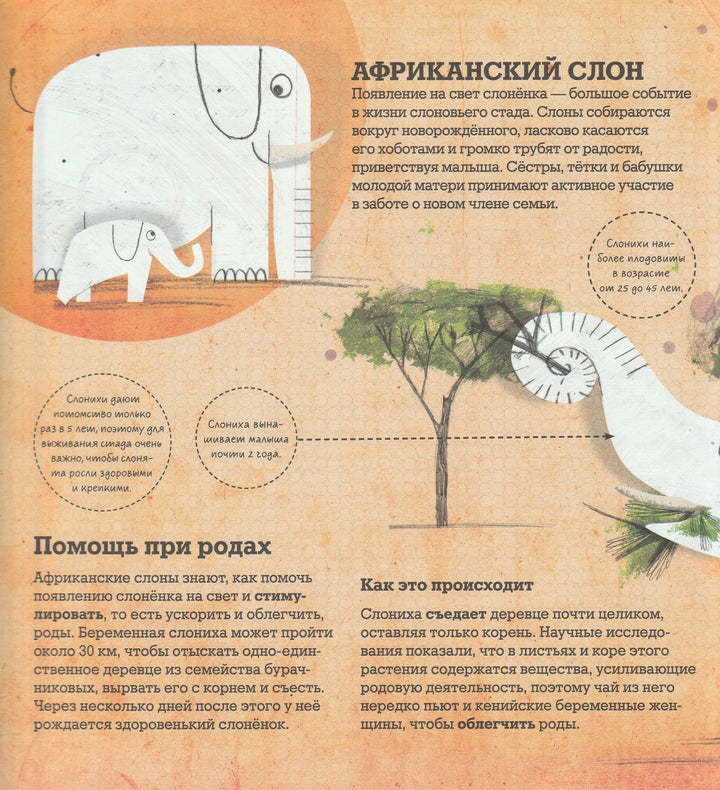 АФРИКАНСКИЙ СЛОН

Появление на свет слонёнка — большое событие в жизни слоновьего стада. Слоны собираются вокруг новорождённого, ласково касаются его хоботами и громко трубят от радости, приветствуя малыша. Сёстры, тётки и бабушки молодой матери принимают активное участие в заботе о новом члене семьи.

Слонихи наиболее плодовиты в возрасте от 25 до 45 лет.

Слонихи дают потомство только раз в 5 лет, поэтому для выживания стада очень важно, чтобы слонята росли здоровыми и крепкими.

Слониха вынашивает малыша почти 2 года.

Помощь при родах

Африканские слоны знают, как помочь появлению слонёнка на свет и стимулировать, то есть ускорить и облегчить, роды. Беременная слониха может пройти около 30 км, чтобы отыскать одно-единственное деревце из семейства бурачниковых, вырвать его с корнем и съесть. Через несколько дней после этого у неё рождается здоровенький слонёнок.

Как это происходит

Слониха съедает деревце почти целиком, оставляя только корень. Научные исследования показали, что в листьях и коре этого растения содержатся вещества, усиливающие родовую деятельность, поэтому чай из него нередко пьют и кенийские беременные женщины, чтобы облегчить роды.